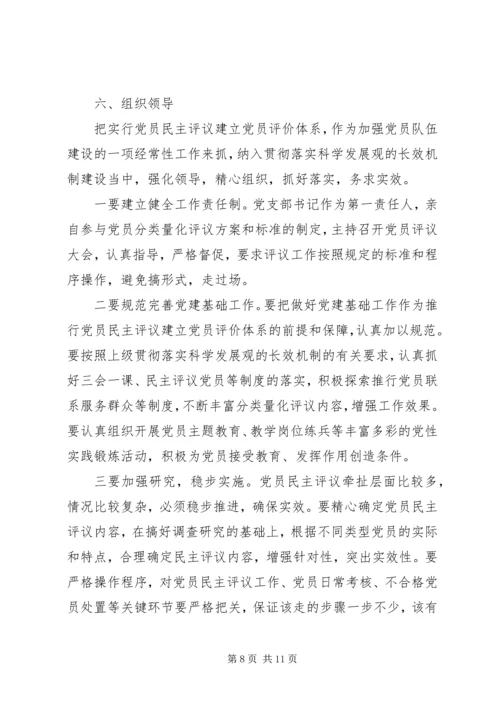 六、组织领导

把实行党员民主评议建立党员评价体系，作为加强党员队伍建设的一项经常性工作来抓，纳入贯彻落实科学发展观的长效机制建设当中，强化领导，精心组织，抓好落实，务求实效。

一要建立健全工作责任制。党支部书记作为第一责任人，亲自参与党员分类量化评议方案和标准的制定，主持召开党员评议大会，认真指导，严格督促，要求评议工作按照规定的标准和程序操作，避免搞形式，走过场。

二要规范完善党建基础工作。要把做好党建基础工作作为推行党员民主评议建立党员评价体系的前提和保障，认真加以规范。要按照上级贯彻落实科学发展观的长效机制的有关要求，认真抓好三会一课、民主评议党员等制度的落实，积极探索推行党员联系服务群众等制度，不断丰富分类量化评议内容，增强工作效果。要认真组织开展党员主题教育、教学岗位练兵等丰富多彩的党性实践锻炼活动，积极为党员接受教育、发挥作用创造条件。

三要加强研究，稳步实施。党员民主评议牵扯层面比较多，情况比较复杂，必须稳步推进，确保实效。要精心确定党员民主评议内容，在搞好调查研究的基础上，根据不同类型党员的实际和特点，合理确定民主评议内容，增强针对性，突出实效性。要严格操作程序，对党员民主评议工作、党员日常考核、不合格党员处置等关键环节要严格把关，保证该走的步骤一步不少，该有

第 8 页 共 11 页